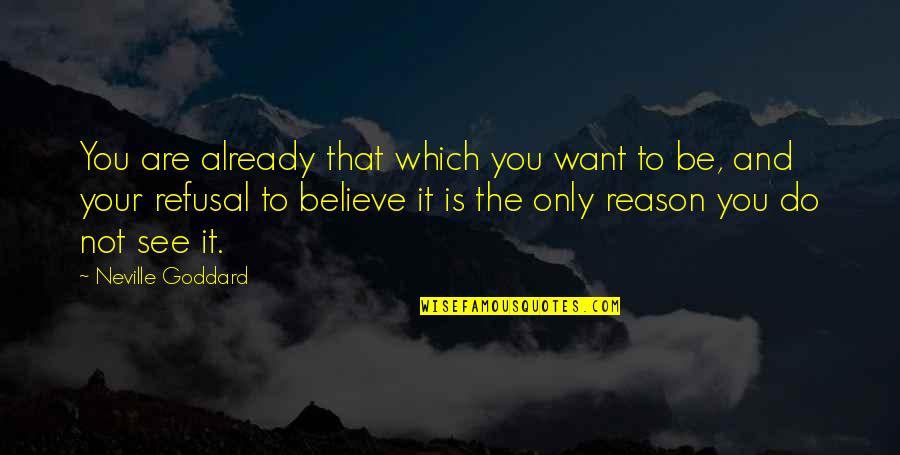 You are already that which you want to be, and your refusal to believe it is the only reason you do not see it.

~ Neville Goddard

WISEFAMOUSQUOTES.COM